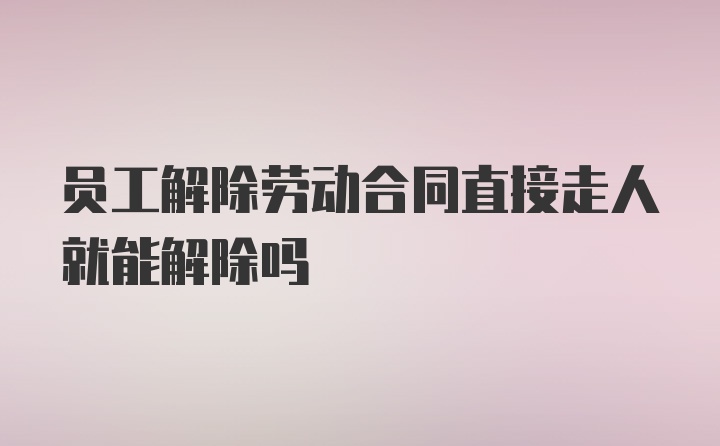 员工解除劳动合同直接走人就能解除吗